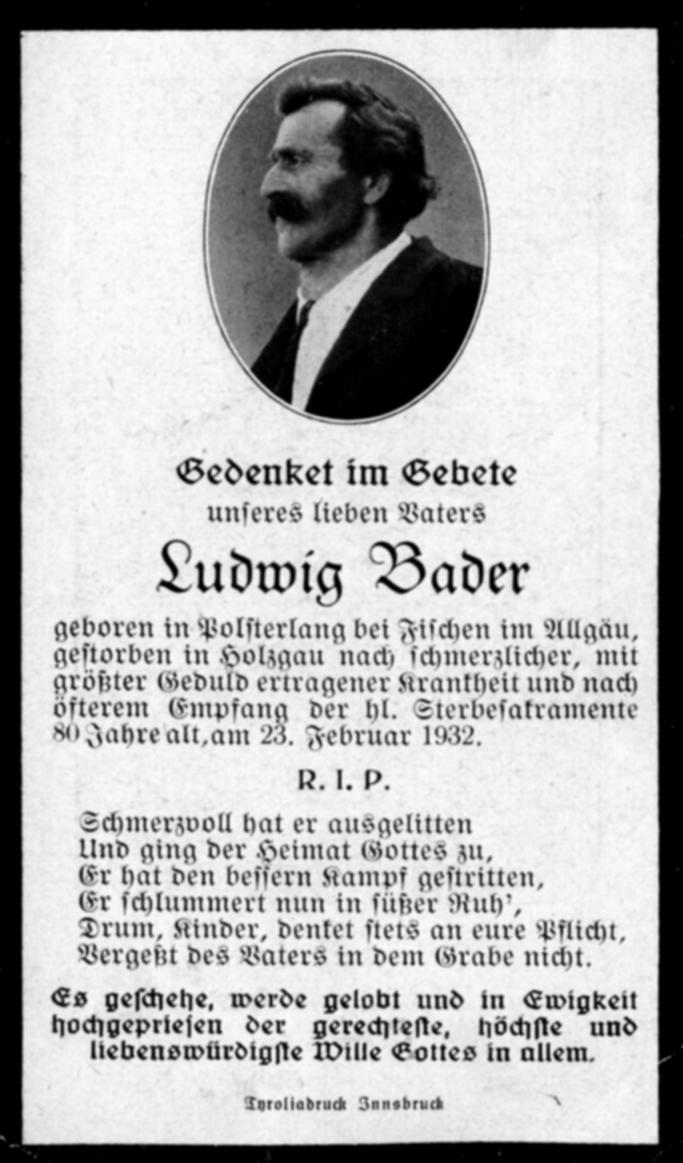 Gedenket im Gebete
unseres lieben Vaters

Ludwig Bader

geboren in Polsterlang bei Fischen im Allgäu, gestorben in Holzgau nach schmerzlicher, mit größter Geduld ertragener Krankheit und nach öfterem Empfang der hl. Sterbesakramente 80 Jahre alt, am 23. Februar 1932.

R. I. P.

Schmerzvoll hat er ausgelitten
Und ging der Heimat Gottes zu,
Er hat den bessern Kampf gestritten,
Er schlummert nun in süßer Ruh',
Drum, Kinder, denket stets an eure Pflicht,
Vergeßt des Vaters in dem Grabe nicht.

Es geschehe, werde gelobt und in Ewigkeit hochgepriesen der gerechteste, höchste und liebenswürdigste Wille Gottes in allem.

Tyroliadruck Innsbruck